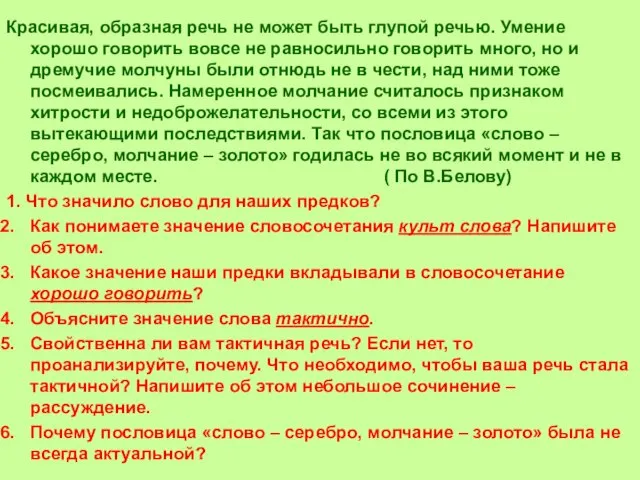 Красивая, образная речь не может быть глупой речью. Умение хорошо говорить вовсе не равносильно говорить много, но и дремучие молчуны были отнюдь не в чести, над ними тоже посмеивались. Намеренное молчание считалось признаком хитрости и недоброжелательности, со всеми из этого вытекающими последствиями. Так что пословица «слово – серебро, молчание – золото» годилась не во всякий момент и не в каждом месте. ( По В.Белову)

1. Что значило слово для наших предков?
2. Как понимаете значение словосочетания культ слова? Напишите об этом.
3. Какое значение наши предки вкладывали в словосочетание хорошо говорить?
4. Объясните значение слова тактично.
5. Свойственна ли вам тактичная речь? Если нет, то проанализируйте, почему. Что необходимо, чтобы ваша речь стала тактичной? Напишите об этом небольшое сочинение – рассуждение.
6. Почему пословица «слово – серебро, молчание – золото» была не всегда актуальной?